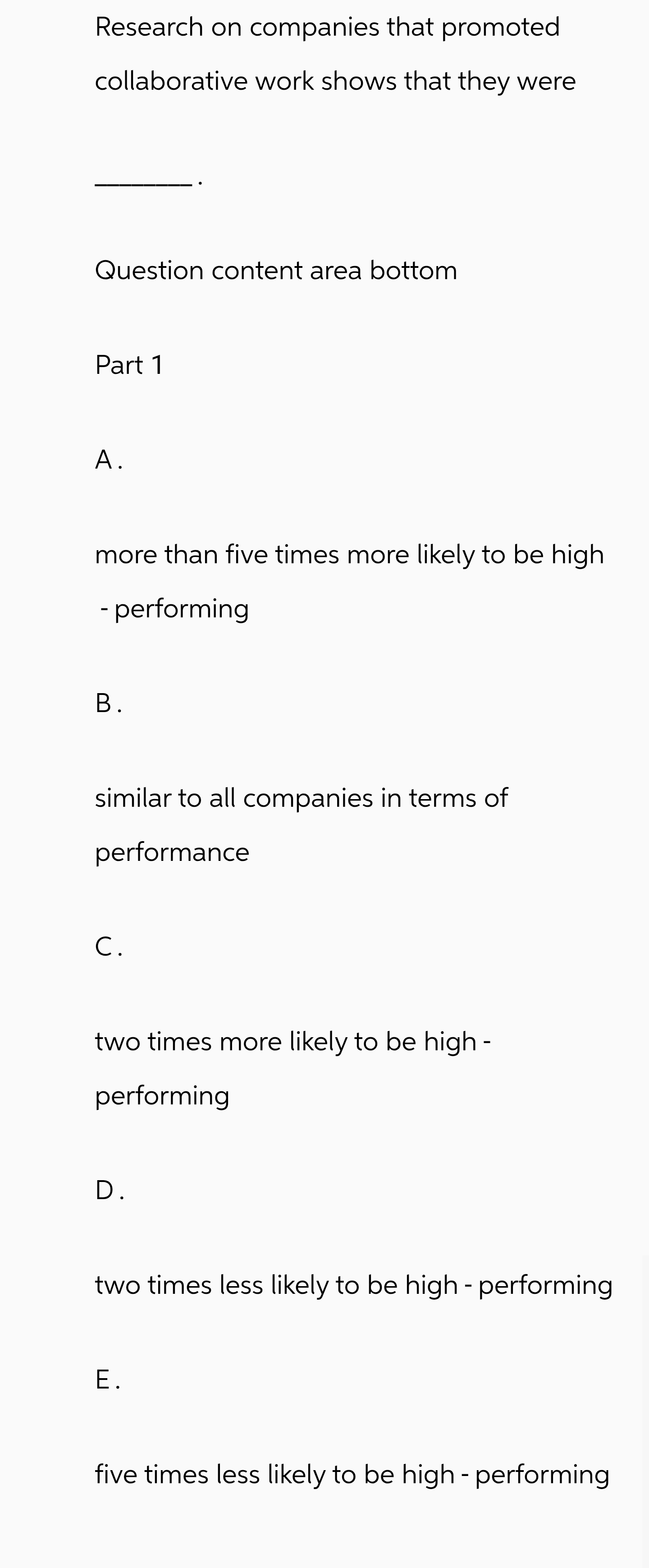 Research on companies that promoted collaborative work shows that they were

________.

Question content area bottom

Part 1

A.

more than five times more likely to be high - performing

B.

similar to all companies in terms of performance

C.

two times more likely to be high - performing

D.

two times less likely to be high - performing

E.

five times less likely to be high - performing